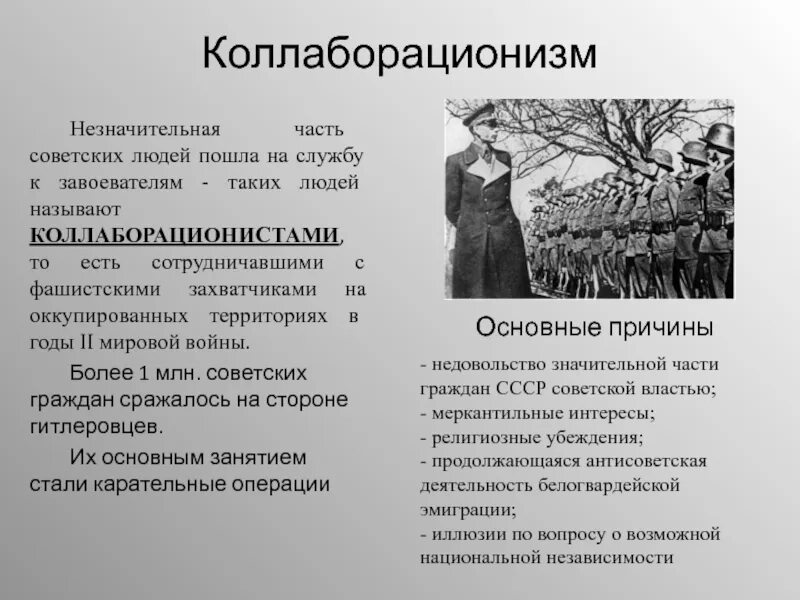 Коллаборационизм

Незначительная часть советских людей пошла на службу к завоевателям - таких людей называют КОЛЛАБОРАЦИОНИСТАМИ, то есть сотрудничавшими с фашистскими захватчиками на оккупированных территориях в годы II мировой войны.

Более 1 млн. советских граждан сражалось на стороне гитлеровцев.

Их основным занятием стали карательные операции

Основные причины

- недовольство значительной части граждан СССР советской властью;
- меркантильные интересы;
- религиозные убеждения;
- продолжающаяся антисоветская деятельность белогвардейской эмиграции;
- иллюзии по вопросу о возможной национальной независимости